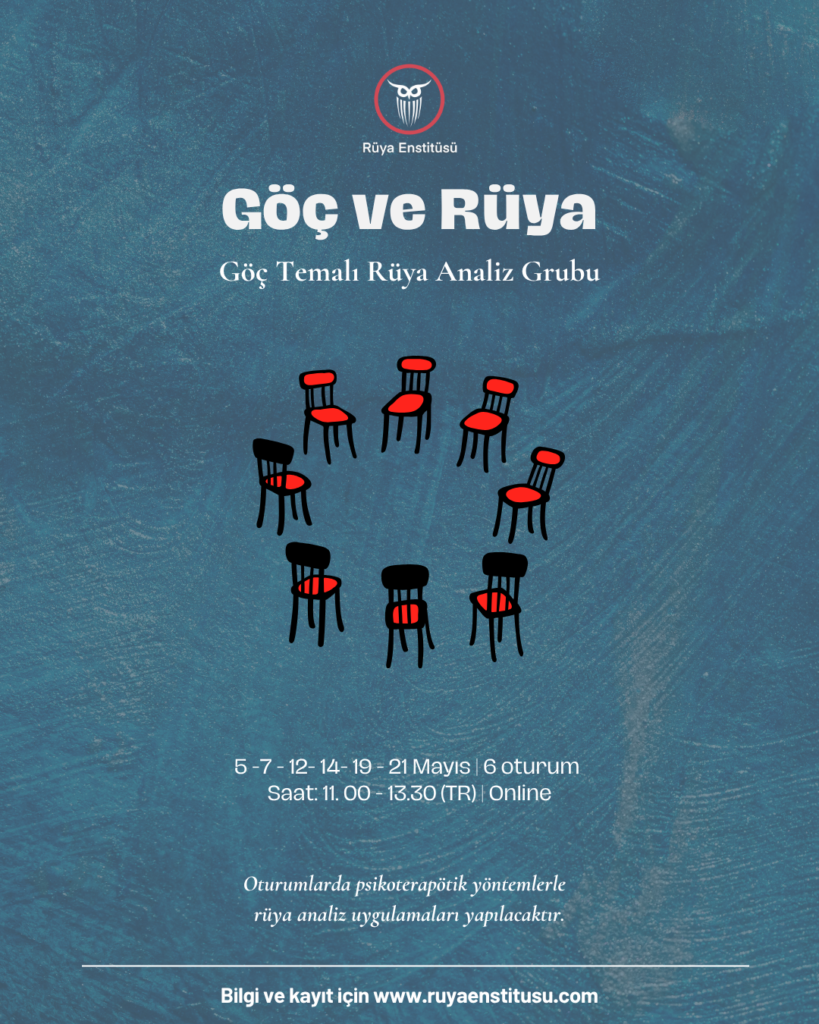 Rüya Enstitüsü

Göç ve Rüya

Göç Temalı Rüya Analiz Grubu

5 -7 - 12- 14- 19 - 21 Mayıs | 6 oturum
Saat: 11. 00 - 13.30 (TR) | Online

Oturumlarda psikoterapötik yöntemlerle rüya analiz uygulamaları yapılacaktır.

Bilgi ve kayıt için www.ruyaenstitusu.com